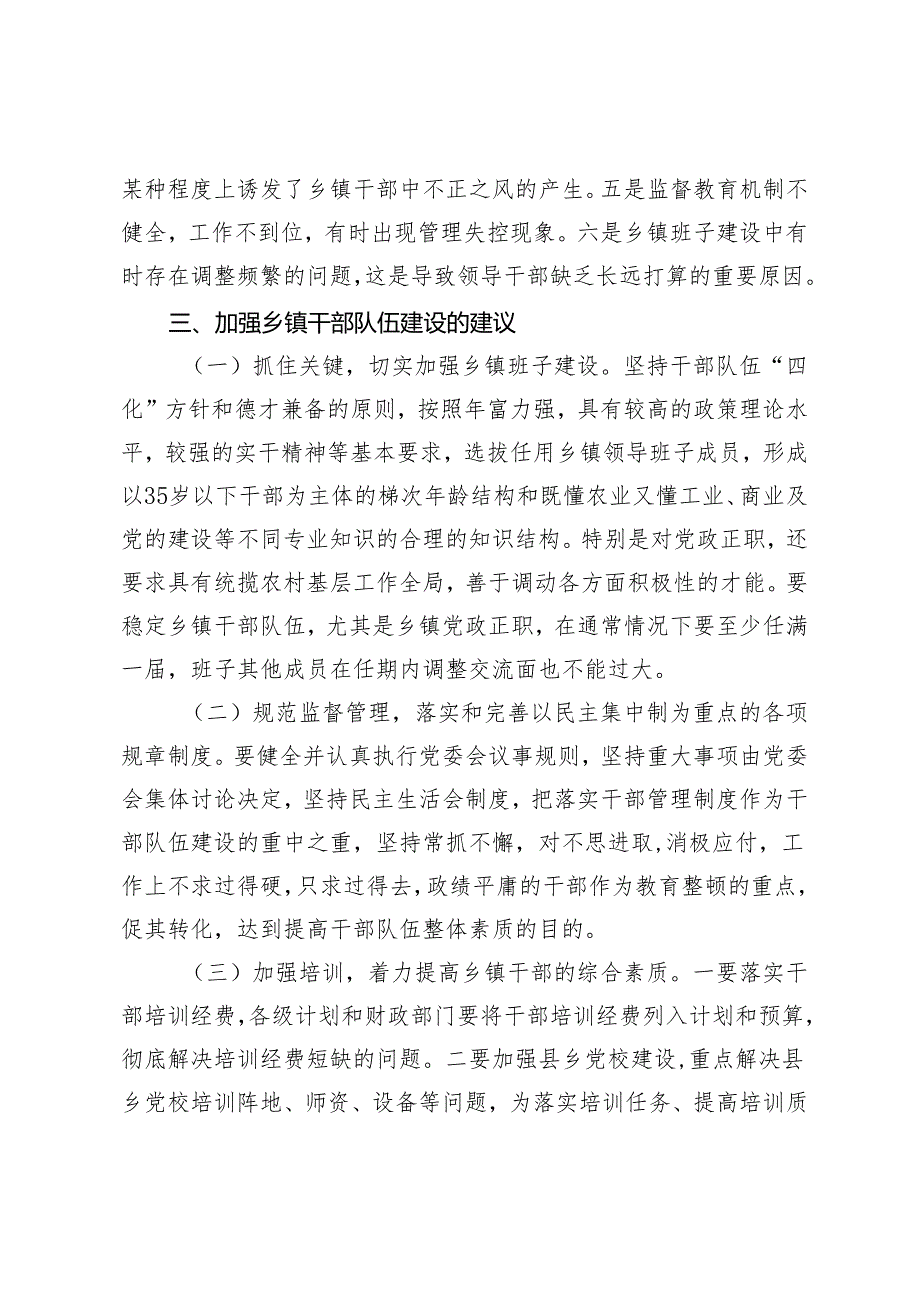 某种程度上诱发了乡镇干部中不正之风的产生。五是监督教育机制不健全，工作不到位，有时出现管理失控现象。六是乡镇班子建设中有时存在调整频繁的问题，这是导致领导干部缺乏长远打算的重要原因。

三、加强乡镇干部队伍建设的建议

（一）抓住关键，切实加强乡镇班子建设。坚持干部队伍“四化”方针和德才兼备的原则，按照年富力强，具有较高的政策理论水平，较强的实干精神等基本要求，选拔任用乡镇领导班子成员，形成以35岁以下干部为主体的梯次年龄结构和既懂农业又懂工业、商业及党的建设等不同专业知识的合理的知识结构。特别是对党政正职，还要求具有统揽农村基层工作全局，善于调动各方面积极性的才能。要稳定乡镇干部队伍，尤其是乡镇党政正职，在通常情况下要至少任满一届，班子其他成员在任期内调整交流面也不能过大。

（二）规范监督管理，落实和完善以民主集中制为重点的各项规章制度。要健全并认真执行党委会议事规则，坚持重大事项由党委会集体讨论决定，坚持民主生活会制度，把落实干部管理制度作为干部队伍建设的重中之重，坚持常抓不懈，对不思进取,消极应付，工作上不求过得硬,只求过得去,政绩平庸的干部作为教育整顿的重点，促其转化，达到提高干部队伍整体素质的目的。

（三）加强培训，着力提高乡镇干部的综合素质。一要落实干部培训经费,各级计划和财政部门要将干部培训经费列入计划和预算,彻底解决培训经费短缺的问题。二要加强县乡党校建设,重点解决县乡党校培训阵地、师资、设备等问题，为落实培训任务、提高培训质